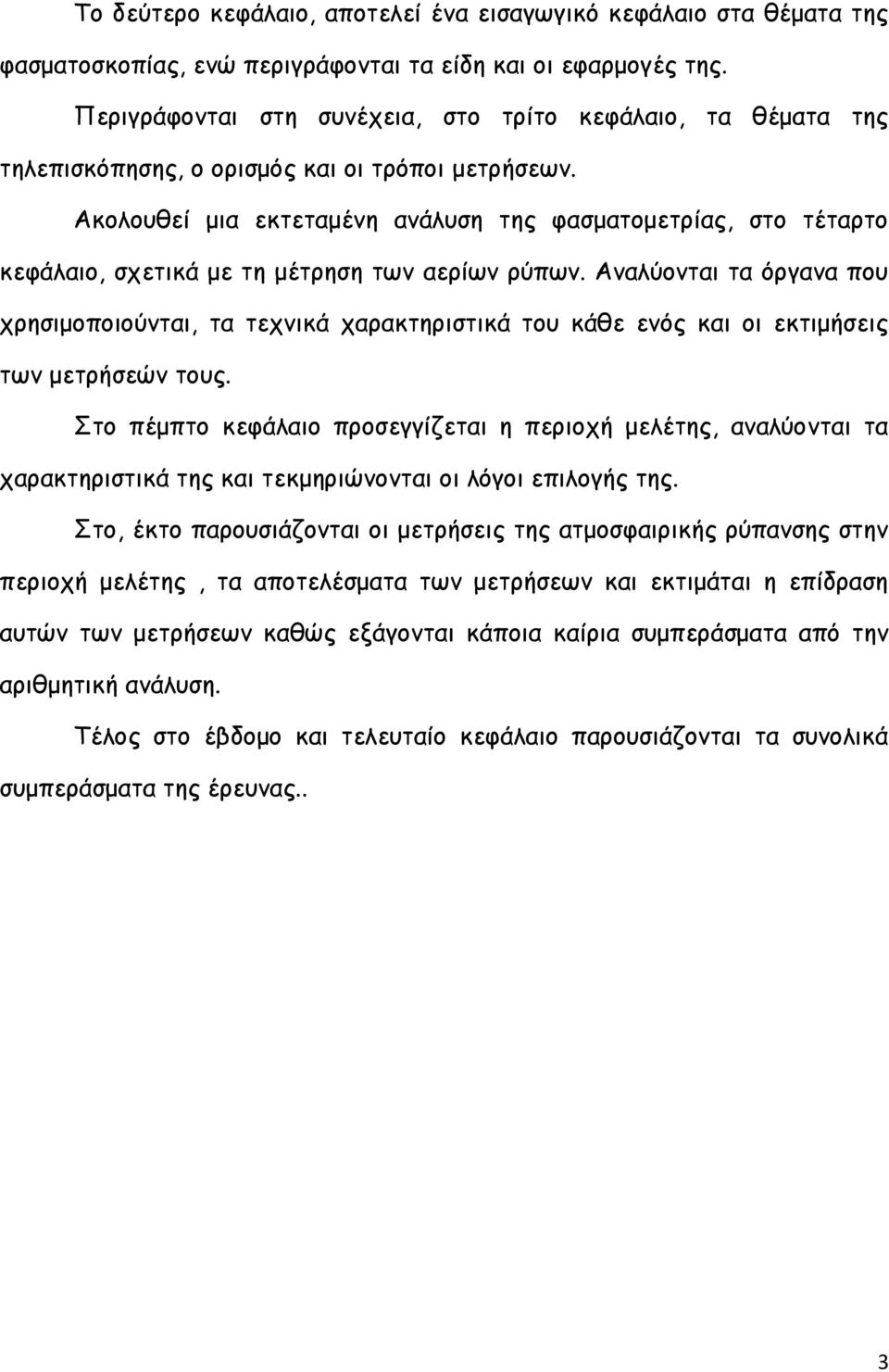 Το δεύτερο κεφάλαιο, αποτελεί ένα εισαγωγικό κεφάλαιο στα θέματα της φασματοσκοπίας, ενώ περιγράφονται τα είδη και οι εφαρμογές της.

Περιγράφονται στη συνέχεια, στο τρίτο κεφάλαιο, τα θέματα της τηλεπισκόπησης, ο ορισμός και οι τρόποι μετρήσεων.

Ακολουθεί μια εκτεταμένη ανάλυση της φασματομετρίας, στο τέταρτο κεφάλαιο, σχετικά με τη μέτρηση των αερίων ρύπων. Αναλύονται τα όργανα που χρησιμοποιούνται, τα τεχνικά χαρακτηριστικά του κάθε ενός και οι εκτιμήσεις των μετρήσεών τους.

Στο πέμπτο κεφάλαιο προσεγγίζεται η περιοχή μελέτης, αναλύονται τα χαρακτηριστικά της και τεκμηριώνονται οι λόγοι επιλογής της.

Στο, έκτο παρουσιάζονται οι μετρήσεις της ατμοσφαιρικής ρύπανσης στην περιοχή μελέτης , τα αποτελέσματα των μετρήσεων και εκτιμάται η επίδραση αυτών των μετρήσεων καθώς εξάγονται κάποια καίρια συμπεράσματα από την αριθμητική ανάλυση.

Τέλος στο έβδομο και τελευταίο κεφάλαιο παρουσιάζονται τα συνολικά συμπεράσματα της έρευνας..

3